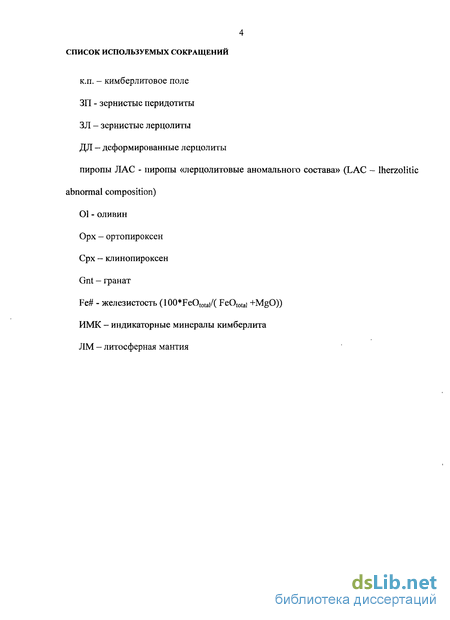 4

СПИСОК ИСПОЛЬЗУЕМЫХ СОКРАЩЕНИЙ

к.п. – кимберлитовое поле

ЗП - зернистые перидотиты

ЗЛ – зернистые лерцолиты

ДЛ – деформированные лерцолиты

пиропы ЛАС - пиропы «лерцолитовые аномального состава» (LAC – lherzolitic abnormal composition)

Ol - оливин

Opx – ортопироксен

Cpx – клинопироксен

Gnt – гранат

Fe# - железистость ($100*FeO_{total}/(FeO_{total}+MgO)$)

ИМК – индикаторные минералы кимберлита

ЛМ – литосферная мантия

dsLib.net
библиотека диссертаций